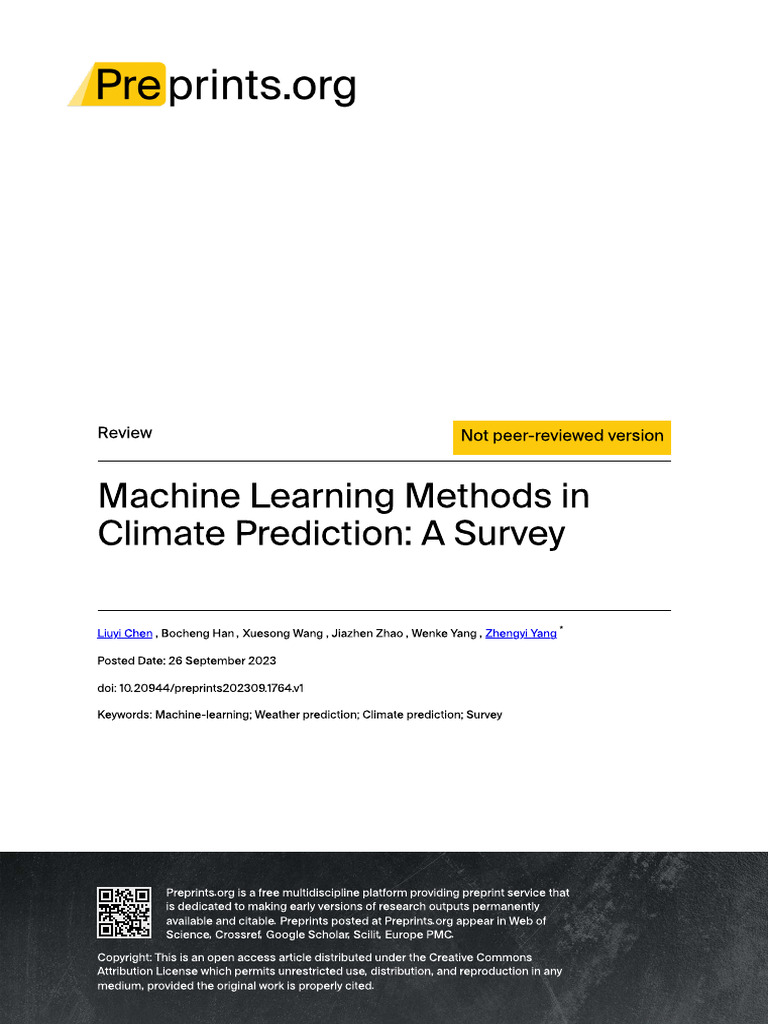 Preprints.org

Review

Not peer-reviewed version

Machine Learning Methods in Climate Prediction: A Survey

Liuyi Chen , Bocheng Han , Xuesong Wang , Jiazhen Zhao , Wenke Yang , Zhengyi Yang *

Posted Date: 26 September 2023

doi: 10.20944/preprints202309.1764.v1

Keywords: Machine-learning; Weather prediction; Climate prediction; Survey

Preprints.org is a free multidiscipline platform providing preprint service that is dedicated to making early versions of research outputs permanently available and citable. Preprints posted at Preprints.org appear in Web of Science, Crossref, Google Scholar, Scilit, Europe PMC.

Copyright: This is an open access article distributed under the Creative Commons Attribution License which permits unrestricted use, distribution, and reproduction in any medium, provided the original work is properly cited.